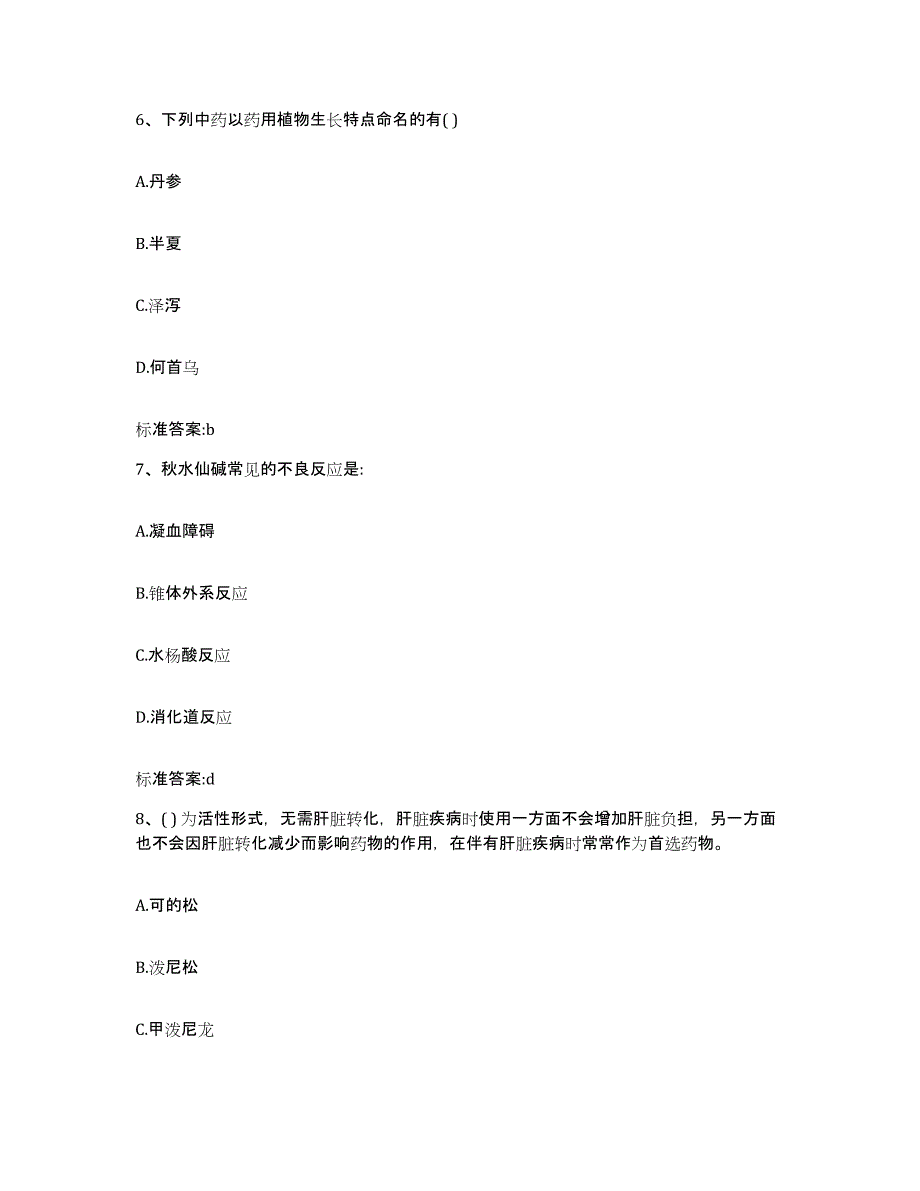 6、下列中药以药用植物生长特点命名的有( )

A.丹参

B.半夏

C.泽泻

D.何首乌

标准答案:b

7、秋水仙碱常见的不良反应是:

A.凝血障碍

B.锥体外系反应

C.水杨酸反应

D.消化道反应

标准答案:d

8、( )为活性形式，无需肝脏转化，肝脏疾病时使用一方面不会增加肝脏负担，另一方面也不会因肝脏转化减少而影响药物的作用，在伴有肝脏疾病时常常作为首选药物。

A.可的松

B.泼尼松

C.甲泼尼龙